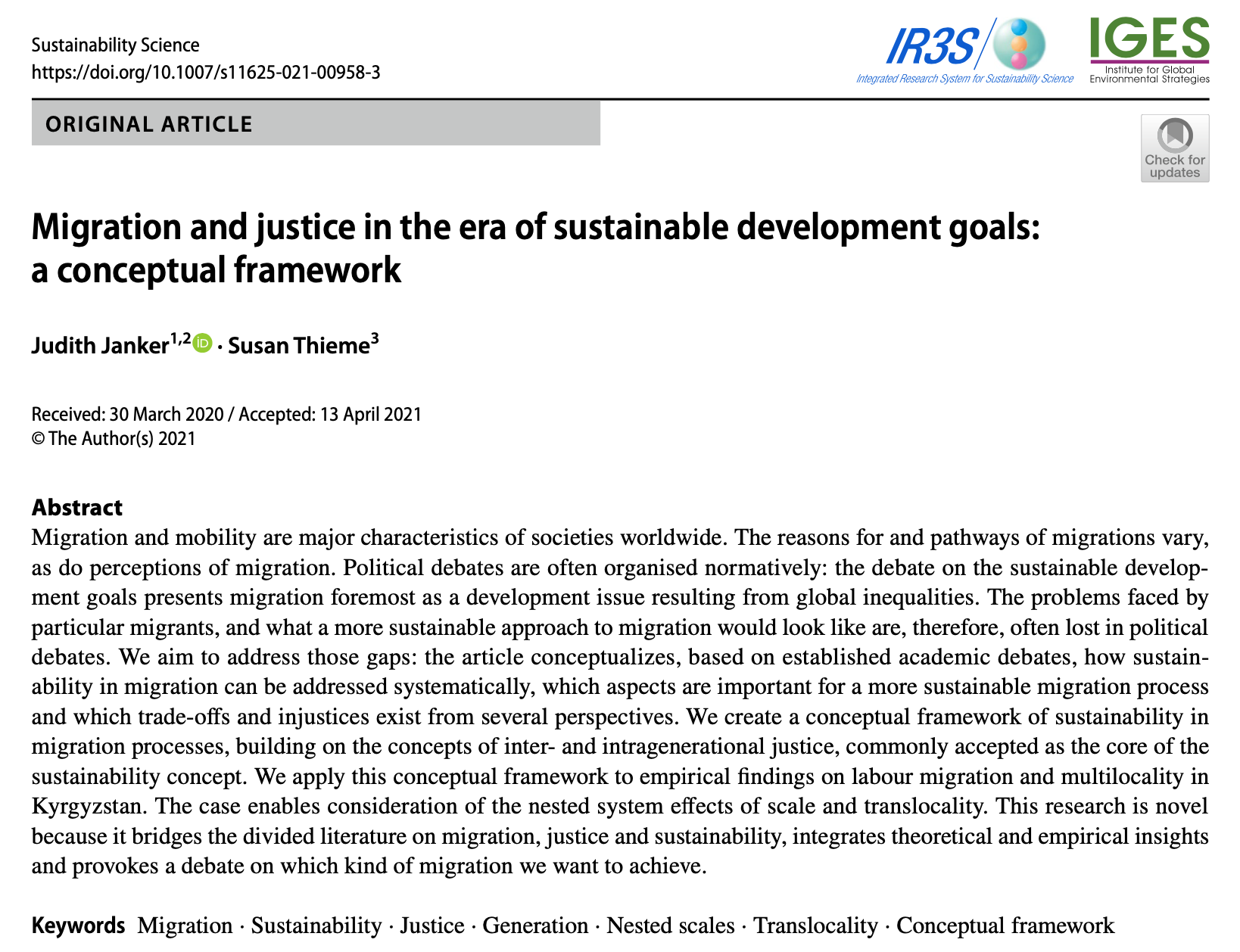 Sustainability Science
https://doi.org/10.1007/s11625-021-00958-3

IR3S
Integrated Research System for Sustainability Science

IGES
Institute for Global Environmental Strategies

ORIGINAL ARTICLE

Check for updates

Migration and justice in the era of sustainable development goals: a conceptual framework

Judith Janker$^{1,2}$ · Susan Thieme$^{3}$

Received: 30 March 2020 / Accepted: 13 April 2021
© The Author(s) 2021

Abstract
Migration and mobility are major characteristics of societies worldwide. The reasons for and pathways of migrations vary, as do perceptions of migration. Political debates are often organised normatively: the debate on the sustainable development goals presents migration foremost as a development issue resulting from global inequalities. The problems faced by particular migrants, and what a more sustainable approach to migration would look like are, therefore, often lost in political debates. We aim to address those gaps: the article conceptualizes, based on established academic debates, how sustainability in migration can be addressed systematically, which aspects are important for a more sustainable migration process and which trade-offs and injustices exist from several perspectives. We create a conceptual framework of sustainability in migration processes, building on the concepts of inter- and intragenerational justice, commonly accepted as the core of the sustainability concept. We apply this conceptual framework to empirical findings on labour migration and multilocality in Kyrgyzstan. The case enables consideration of the nested system effects of scale and translocality. This research is novel because it bridges the divided literature on migration, justice and sustainability, integrates theoretical and empirical insights and provokes a debate on which kind of migration we want to achieve.

Keywords Migration · Sustainability · Justice · Generation · Nested scales · Translocality · Conceptual framework